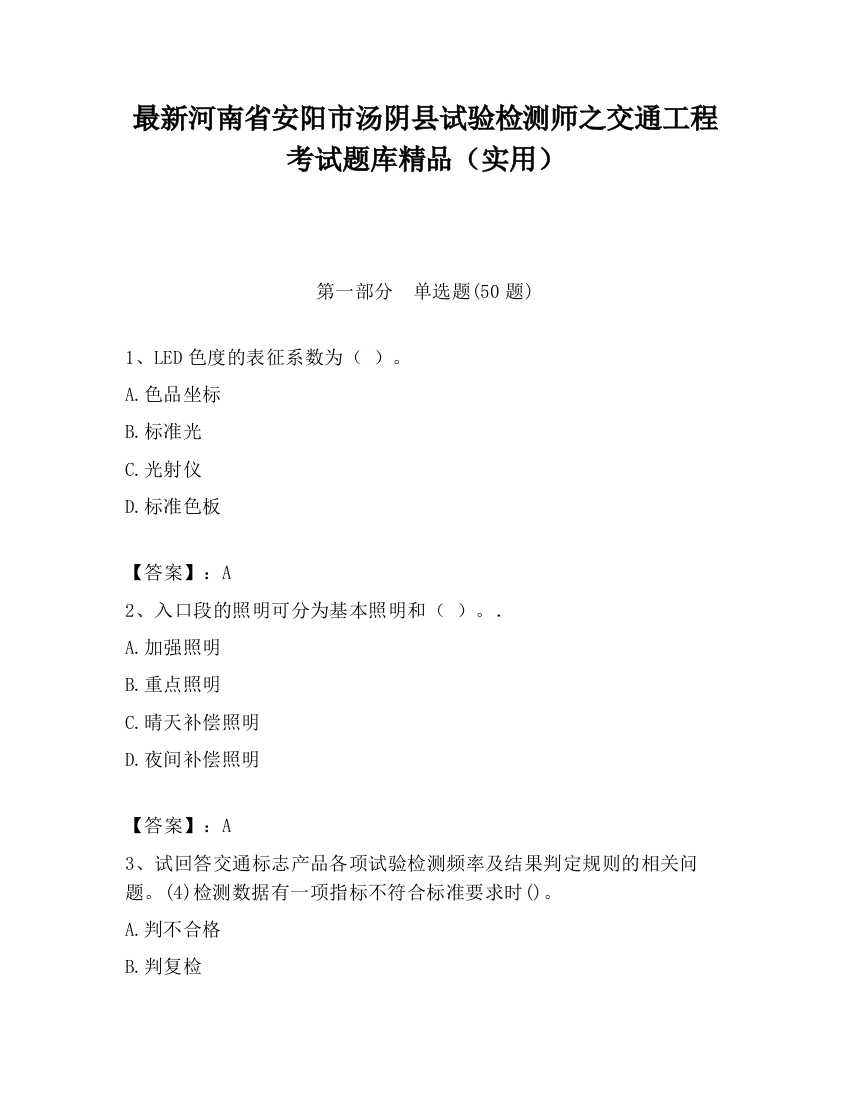 最新河南省安阳市汤阴县试验检测师之交通工程考试题库精品（实用）

第一部分　单选题(50 题)

1、LED 色度的表征系数为（ ）。

A.色品坐标

B.标准光

C.光射仪

D.标准色板

【答案】：A

2、入口段的照明可分为基本照明和（ ）。.

A.加强照明

B.重点照明

C.晴天补偿照明

D.夜间补偿照明

【答案】：A

3、试回答交通标志产品各项试验检测频率及结果判定规则的相关问题。(4)检测数据有一项指标不符合标准要求时()。

A.判不合格

B.判复检